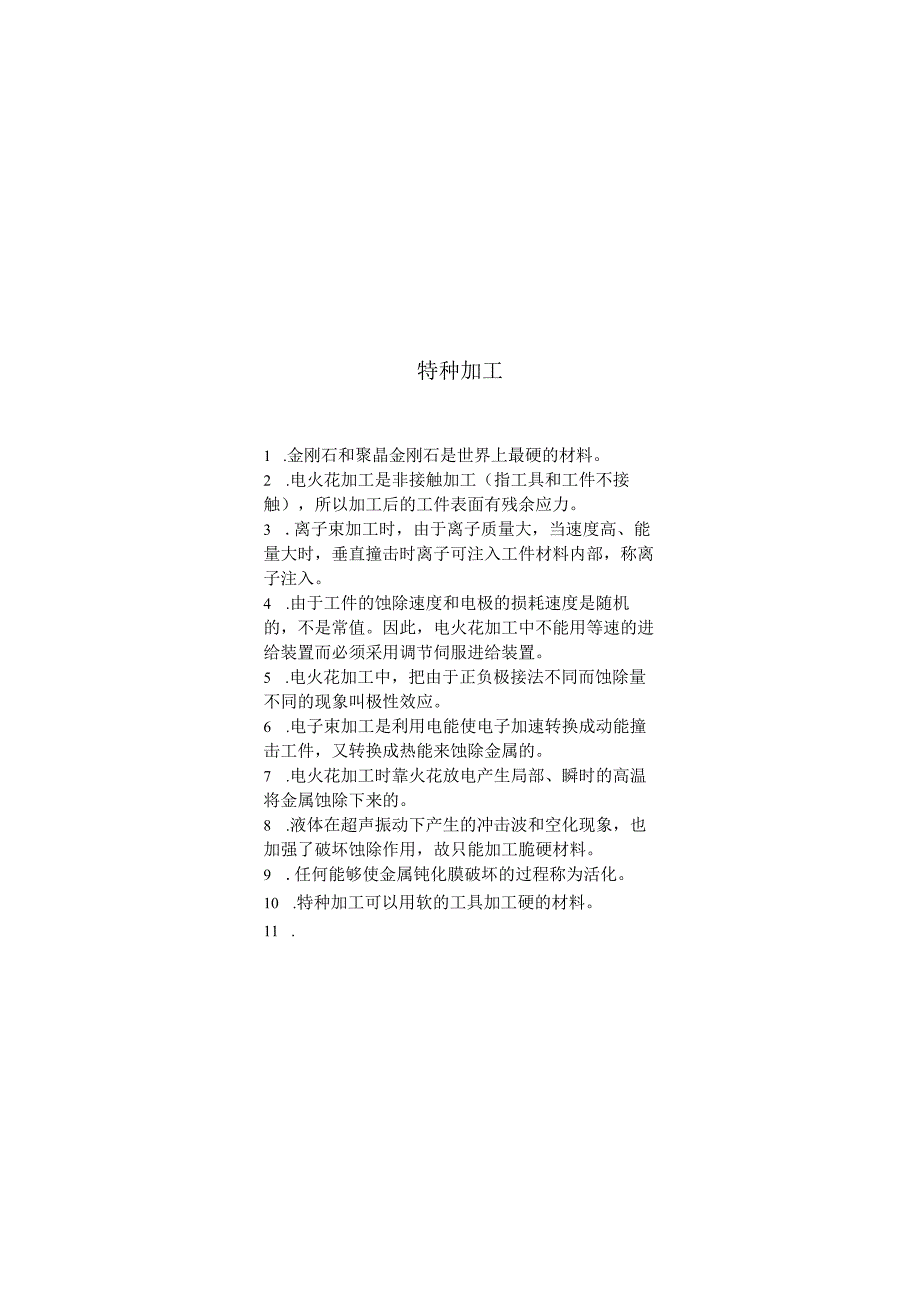 特种加工

1 .金刚石和聚晶金刚石是世界上最硬的材料。

2 .电火花加工是非接触加工（指工具和工件不接触），所以加工后的工件表面有残余应力。

3 . 离子束加工时，由于离子质量大，当速度高、能量大时，垂直撞击时离子可注入工件材料内部，称离子注入。

4 .由于工件的蚀除速度和电极的损耗速度是随机的，不是常值。因此，电火花加工中不能用等速的进给装置而必须采用调节伺服进给装置。

5 .电火花加工中，把由于正负极接法不同而蚀除量不同的现象叫极性效应。

6 .电子束加工是利用电能使电子加速转换成动能撞击工件，又转换成热能来蚀除金属的。

7 .电火花加工时靠火花放电产生局部、瞬时的高温将金属蚀除下来的。

8 .液体在超声振动下产生的冲击波和空化现象，也加强了破坏蚀除作用，故只能加工脆硬材料。

9 . 任何能够使金属钝化膜破坏的过程称为活化。

10 .特种加工可以用软的工具加工硬的材料。

11 .